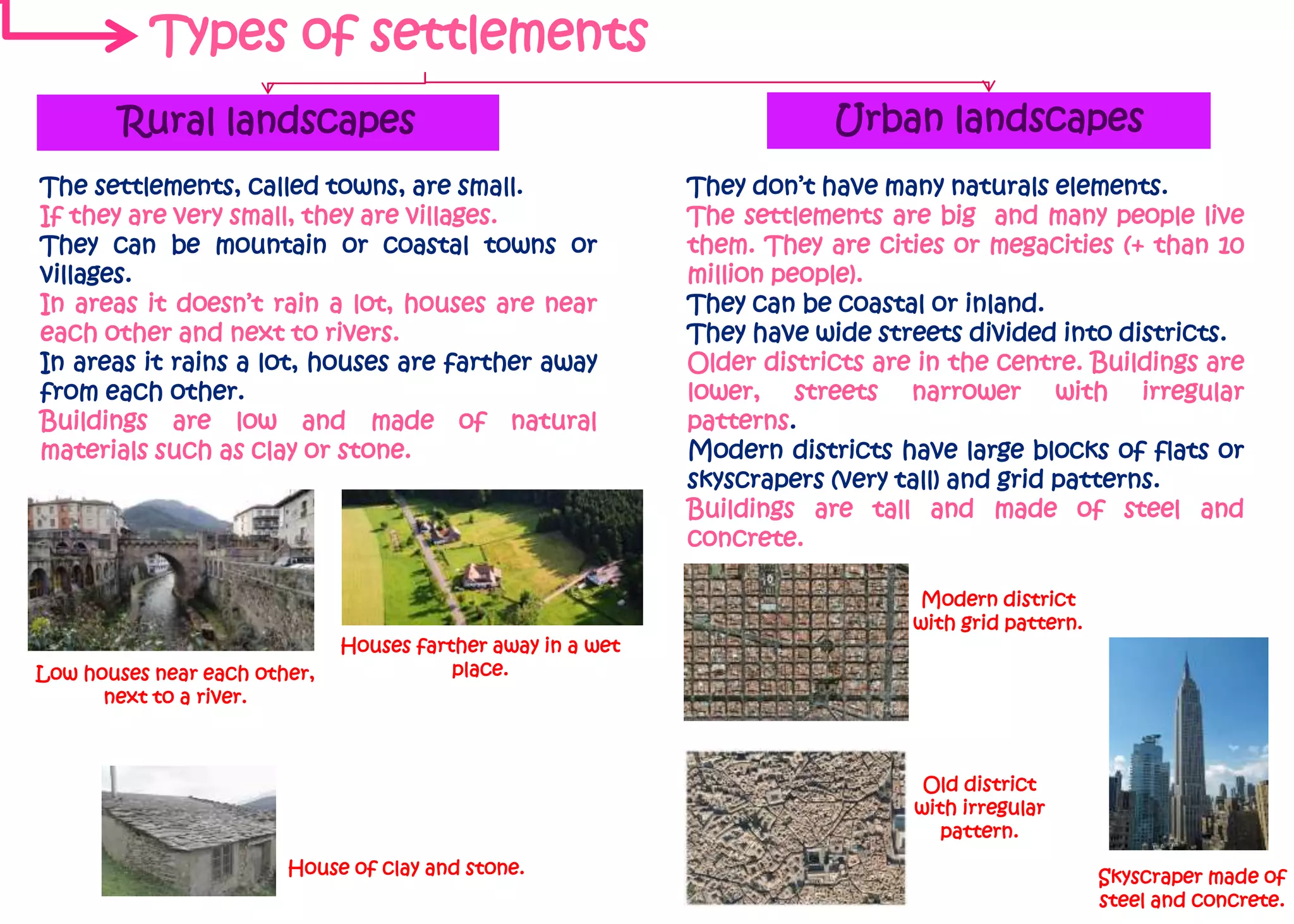 Types of settlements

Rural landscapes

The settlements, called towns, are small.
If they are very small, they are villages.
They can be mountain or coastal towns or villages.
In areas it doesn't rain a lot, houses are near each other and next to rivers.
In areas it rains a lot, houses are farther away from each other.
Buildings are low and made of natural materials such as clay or stone.

Low houses near each other, next to a river.

Houses farther away in a wet place.

House of clay and stone.

Urban landscapes

They don't have many naturals elements.
The settlements are big and many people live them. They are cities or megacities (+ than 10 million people).
They can be coastal or inland.
They have wide streets divided into districts.
Older districts are in the centre. Buildings are lower, streets narrower with irregular patterns.
Modern districts have large blocks of flats or skyscrapers (very tall) and grid patterns.
Buildings are tall and made of steel and concrete.

Modern district with grid pattern.

Old district with irregular pattern.

Skyscraper made of steel and concrete.